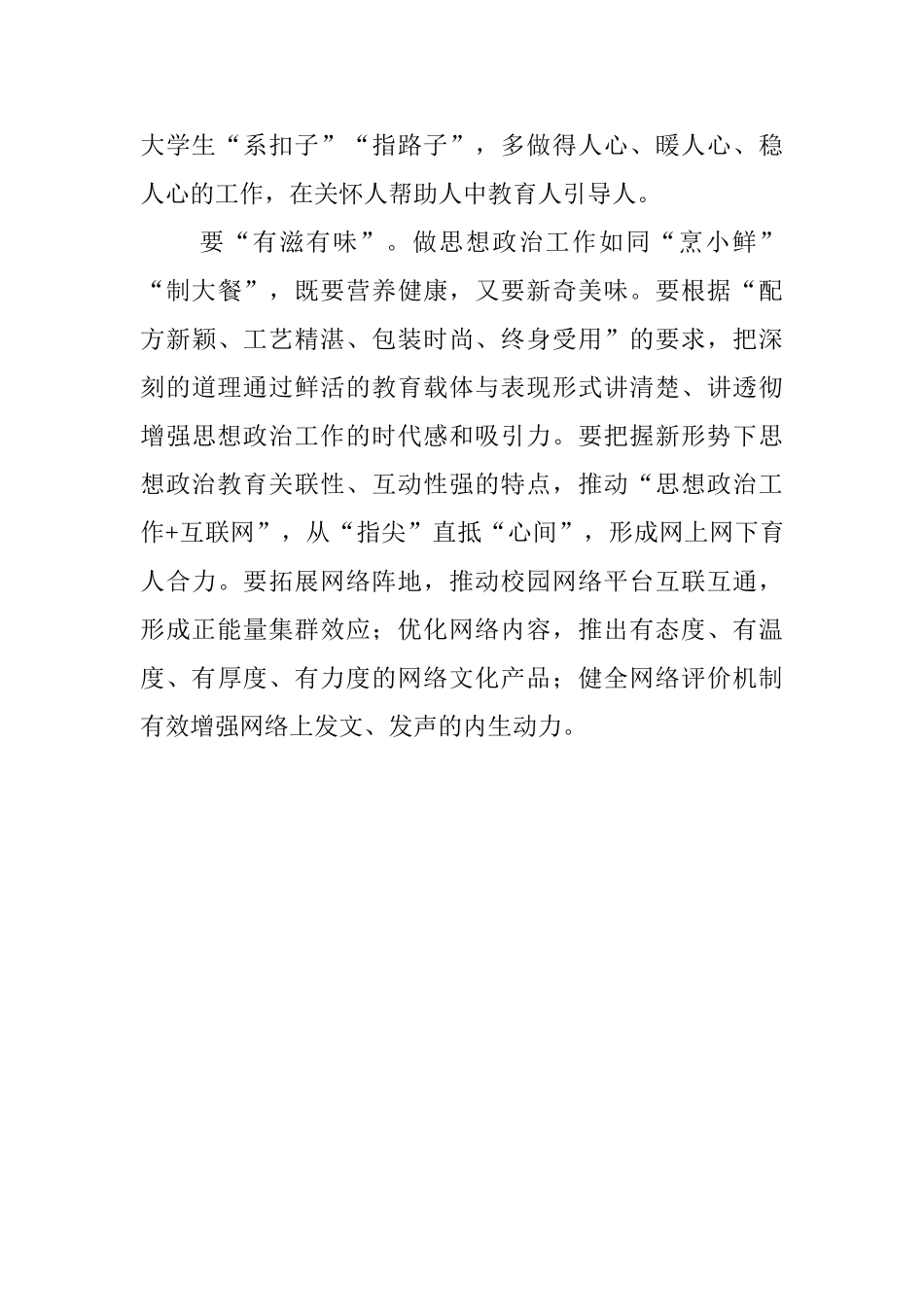 大学生“系扣子”“指路子”，多做得人心、暖人心、稳人心的工作，在关怀人帮助人中教育人引导人。

要“有滋有味”。做思想政治工作如同“烹小鲜”“制大餐”，既要营养健康，又要新奇美味。要根据“配方新颖、工艺精湛、包装时尚、终身受用”的要求，把深刻的道理通过鲜活的教育载体与表现形式讲清楚、讲透彻增强思想政治工作的时代感和吸引力。要把握新形势下思想政治教育关联性、互动性强的特点，推动“思想政治工作+互联网”，从“指尖”直抵“心间”，形成网上网下育人合力。要拓展网络阵地，推动校园网络平台互联互通，形成正能量集群效应；优化网络内容，推出有态度、有温度、有厚度、有力度的网络文化产品；健全网络评价机制有效增强网络上发文、发声的内生动力。